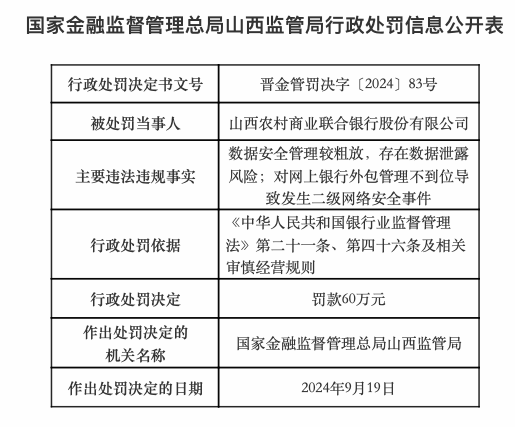 国家金融监督管理总局山西监管局行政处罚信息公开表

| 行政处罚决定书文号 | 晋金管罚决字〔2024〕83号 |
|---|---|
| 被处罚当事人 | 山西农村商业联合银行股份有限公司 |
| 主要违法违规事实 | 数据安全管理较粗放，存在数据泄露风险；对网上银行外包管理不到位导致发生二级网络安全事件 |
| 行政处罚依据 | 《中华人民共和国银行业监督管理法》第二十一条、第四十六条及相关审慎经营规则 |
| 行政处罚决定 | 罚款60万元 |
| 作出处罚决定的机关名称 | 国家金融监督管理总局山西监管局 |
| 作出处罚决定的日期 | 2024年9月19日 |